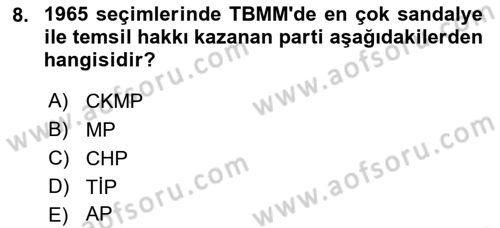 8. 1965 seçimlerinde TBMM'de en çok sandalye ile temsil hakkı kazanan parti aşağıdakilerden hangisidir?

A) CKMP
B) MP
C) CHP
D) TİP
E) AP

www.aofsoru.com
www.aofsoru.com
www.aofsoru.com
www.aofsoru.com